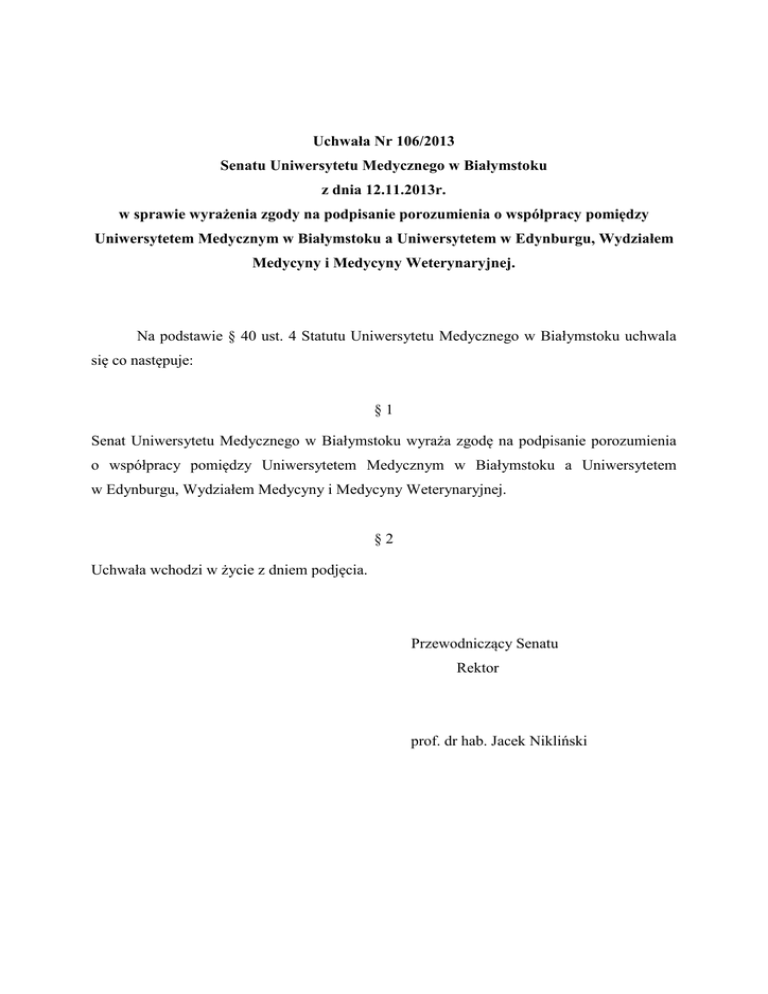 Uchwała Nr 106/2013
Senatu Uniwersytetu Medycznego w Białymstoku
z dnia 12.11.2013r.
w sprawie wyrażenia zgody na podpisanie porozumienia o współpracy pomiędzy Uniwersytetem Medycznym w Białymstoku a Uniwersytetem w Edynburgu, Wydziałem Medycyny i Medycyny Weterynaryjnej.

Na podstawie § 40 ust. 4 Statutu Uniwersytetu Medycznego w Białymstoku uchwala się co następuje:

§ 1

Senat Uniwersytetu Medycznego w Białymstoku wyraża zgodę na podpisanie porozumienia o współpracy pomiędzy Uniwersytetem Medycznym w Białymstoku a Uniwersytetem w Edynburgu, Wydziałem Medycyny i Medycyny Weterynaryjnej.

§ 2

Uchwała wchodzi w życie z dniem podjęcia.

Przewodniczący Senatu
Rektor

prof. dr hab. Jacek Nikliński